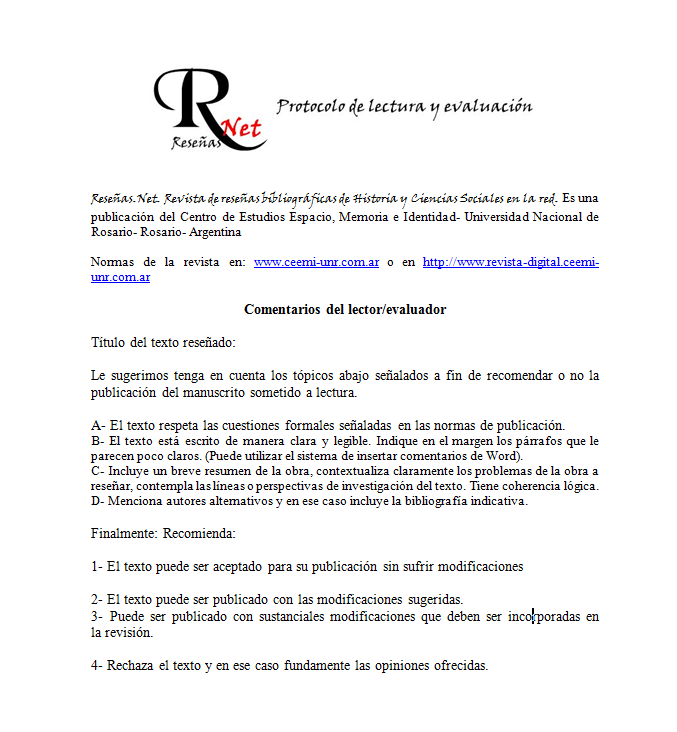 R
Net
Reseñas

Protocolo de lectura y evaluación

Reseñas.Net. Revista de reseñas bibliográficas de Historia y Ciencias Sociales en la red. Es una publicación del Centro de Estudios Espacio, Memoria e Identidad- Universidad Nacional de Rosario- Rosario- Argentina

Normas de la revista en: www.ceemi-unr.com.ar o en http://www.revista-digital.ceemi-unr.com.ar

Comentarios del lector/evaluador

Título del texto reseñado:

Le sugerimos tenga en cuenta los tópicos abajo señalados a fin de recomendar o no la publicación del manuscrito sometido a lectura.

A- El texto respeta las cuestiones formales señaladas en las normas de publicación.
B- El texto está escrito de manera clara y legible. Indique en el margen los párrafos que le parecen poco claros. (Puede utilizar el sistema de insertar comentarios de Word).
C- Incluye un breve resumen de la obra, contextualiza claramente los problemas de la obra a reseñar, contempla las líneas o perspectivas de investigación del texto. Tiene coherencia lógica.
D- Menciona autores alternativos y en ese caso incluye la bibliografía indicativa.

Finalmente: Recomienda:

1- El texto puede ser aceptado para su publicación sin sufrir modificaciones

2- El texto puede ser publicado con las modificaciones sugeridas.
3- Puede ser publicado con sustanciales modificaciones que deben ser incorporadas en la revisión.

4- Rechaza el texto y en ese caso fundamente las opiniones ofrecidas.